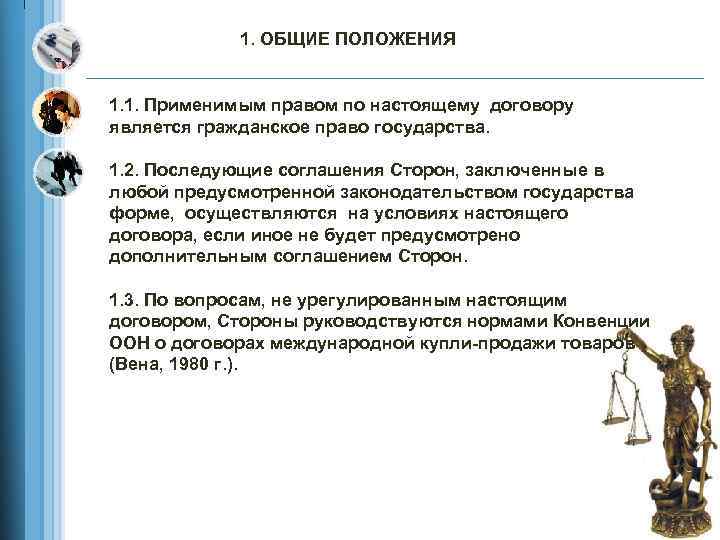 1. ОБЩИЕ ПОЛОЖЕНИЯ

1.1. Применимым правом по настоящему договору является гражданское право государства.

1.2. Последующие соглашения Сторон, заключенные в любой предусмотренной законодательством государства форме, осуществляются на условиях настоящего договора, если иное не будет предусмотрено дополнительным соглашением Сторон.

1.3. По вопросам, не урегулированным настоящим договором, Стороны руководствуются нормами Конвенции ООН о договорах международной купли-продажи товаров (Вена, 1980 г.).